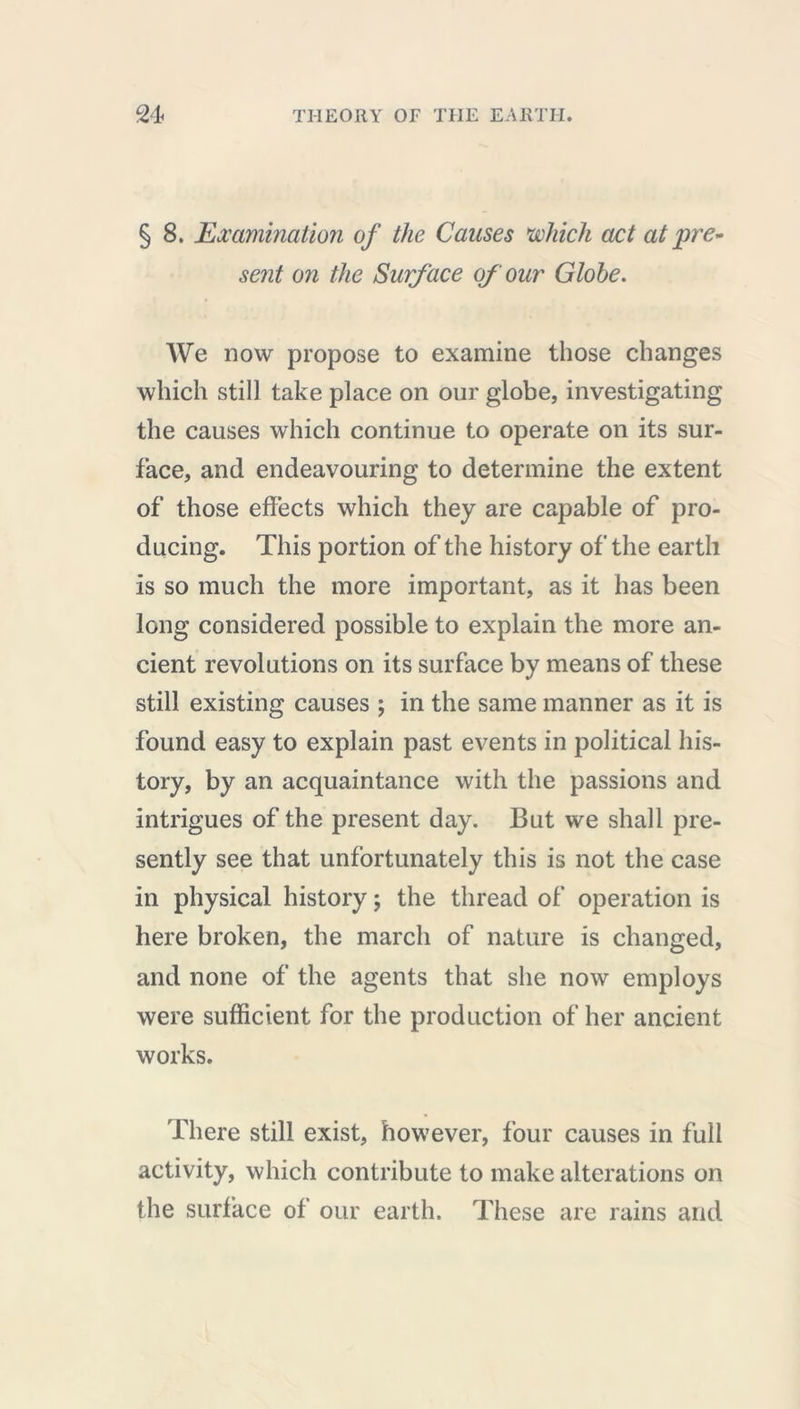 24 THEORY OF THE EARTH.

§ 8. Examination of the Causes which act at present on the Surface of our Globe.

We now propose to examine those changes which still take place on our globe, investigating the causes which continue to operate on its surface, and endeavouring to determine the extent of those effects which they are capable of producing. This portion of the history of the earth is so much the more important, as it has been long considered possible to explain the more ancient revolutions on its surface by means of these still existing causes ; in the same manner as it is found easy to explain past events in political history, by an acquaintance with the passions and intrigues of the present day. But we shall presently see that unfortunately this is not the case in physical history; the thread of operation is here broken, the march of nature is changed, and none of the agents that she now employs were sufficient for the production of her ancient works.

There still exist, however, four causes in full activity, which contribute to make alterations on the surface of our earth. These are rains and